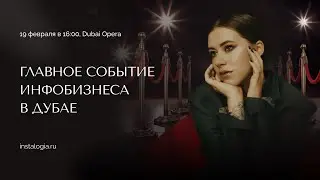 19 февраля в 18:00, Dubai Opera

ГЛАВНОЕ СОБЫТИЕ
ИНФОБИЗНЕСА
В ДУБАЕ

instalogia.ru